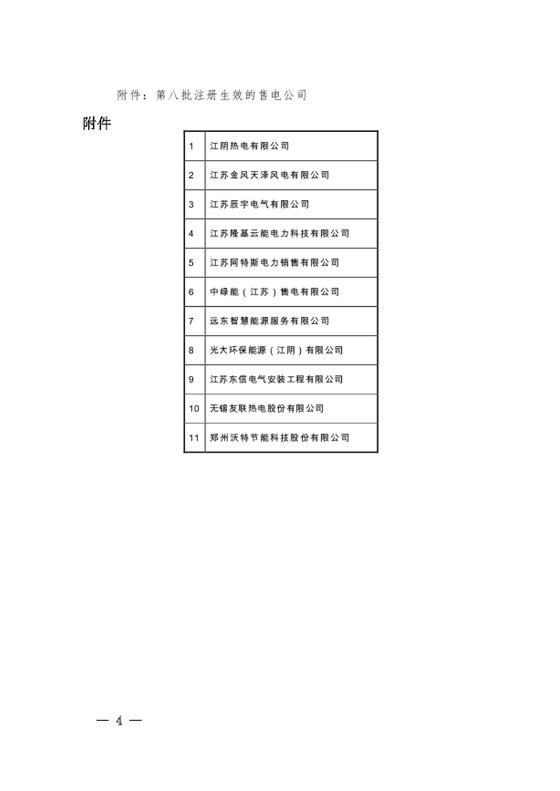 附件：第八批注册生效的售电公司

附件

| 1 | 江阴热电有限公司 |
|---|---|
| 2 | 江苏金风天泽风电有限公司 |
| 3 | 江苏辰宇电气有限公司 |
| 4 | 江苏隆基云能电力科技有限公司 |
| 5 | 江苏阿特斯电力销售有限公司 |
| 6 | 中绿能（江苏）售电有限公司 |
| 7 | 远东智慧能源服务有限公司 |
| 8 | 光大环保能源（江阴）有限公司 |
| 9 | 江苏东信电气安装工程有限公司 |
| 10 | 无锡友联热电股份有限公司 |
| 11 | 郑州沃特节能科技股份有限公司 |

— 4 —